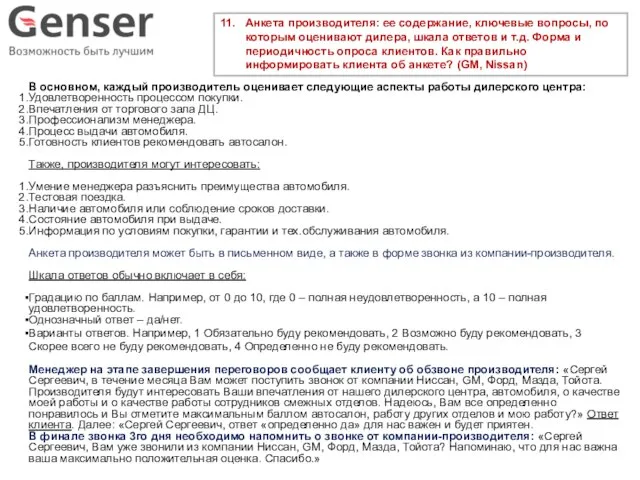 Genser
Возможность быть лучшим

11. Анкета производителя: ее содержание, ключевые вопросы, по которым оценивают дилера, шкала ответов и т.д. Форма и периодичность опроса клиентов. Как правильно информировать клиента об анкете? (GM, Nissan)

В основном, каждый производитель оценивает следующие аспекты работы дилерского центра:
1.Удовлетворенность процессом покупки.
2.Впечатления от торгового зала ДЦ.
3.Профессионализм менеджера.
4.Процесс выдачи автомобиля.
5.Готовность клиентов рекомендовать автосалон.

Также, производителя могут интересовать:

1.Умение менеджера разъяснить преимущества автомобиля.
2.Тестовая поездка.
3.Наличие автомобиля или соблюдение сроков доставки.
4.Состояние автомобиля при выдаче.
5.Информация по условиям покупки, гарантии и тех.обслуживания автомобиля.

Анкета производителя может быть в письменном виде, а также в форме звонка из компании-производителя.

Шкала ответов обычно включает в себя:

•Градацию по баллам. Например, от 0 до 10, где 0 – полная неудовлетворенность, а 10 – полная удовлетворенность.
•Однозначный ответ – да/нет.
•Варианты ответов. Например, 1 Обязательно буду рекомендовать, 2 Возможно буду рекомендовать, 3 Скорее всего не буду рекомендовать, 4 Определенно не буду рекомендовать.

Менеджер на этапе завершения переговоров сообщает клиенту об обзвоне производителя: «Сергей Сергеевич, в течение месяца Вам может поступить звонок от компании Ниссан, GM, Форд, Мазда, Тойота. Производителя будут интересовать Ваши впечатления от нашего дилерского центра, автомобиля, о качестве моей работы и о качестве работы сотрудников смежных отделов. Надеюсь, Вам все определенно понравилось и Вы отметите максимальным баллом автосалон, работу других отделов и мою работу?» Ответ клиента. Далее: «Сергей Сергеевич, ответ «определенно да» для нас важен и будет приятен.
В финале звонка 3го дня необходимо напомнить о звонке от компании-производителя: «Сергей Сергеевич, Вам уже звонили из компании Ниссан, GM, Форд, Мазда, Тойота? Напоминаю, что для нас важна ваша максимально положительная оценка. Спасибо.»